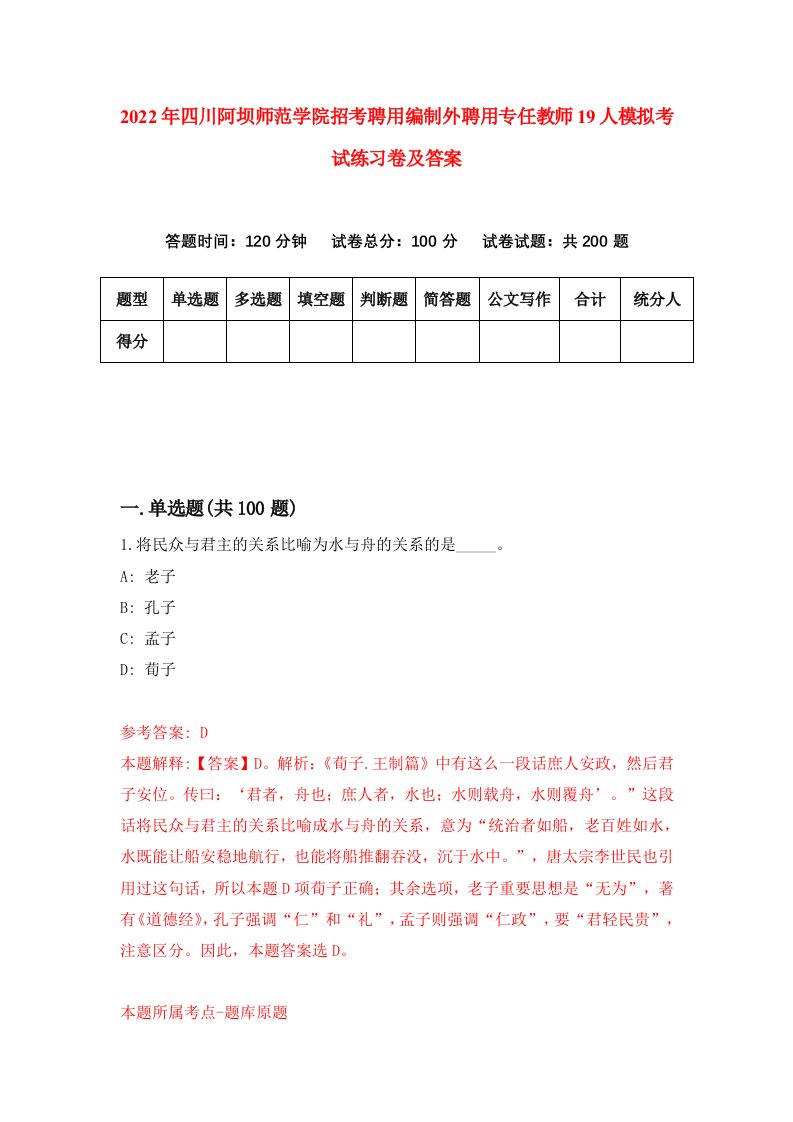 2022年四川阿坝师范学院招考聘用编制外聘用专任教师19人模拟考试练习卷及答案

答题时间：120分钟　试卷总分：100分　试卷试题：共200题

| 题型 | 单选题 | 多选题 | 填空题 | 判断题 | 简答题 | 公文写作 | 合计 | 统分人 |
|---|---|---|---|---|---|---|---|---|
| 得分 | | | | | | | | |

一.单选题(共100题)

1.将民众与君主的关系比喻为水与舟的关系的是_____。

A: 老子

B: 孔子

C: 孟子

D: 荀子

参考答案: D

本题解释:【答案】D。解析:《荀子.王制篇》中有这么一段话庶人安政，然后君子安位。传曰：‘君者，舟也；庶人者，水也；水则载舟，水则覆舟’。”这段话将民众与君主的关系比喻成水与舟的关系，意为“统治者如船，老百姓如水，水既能让船安稳地航行，也能将船推翻吞没，沉于水中。”，唐太宗李世民也引用过这句话，所以本题D项荀子正确；其余选项，老子重要思想是“无为”，著有《道德经》，孔子强调“仁”和“礼”，孟子则强调“仁政”，要“君轻民贵”，注意区分。因此，本题答案选D。

本题所属考点-题库原题